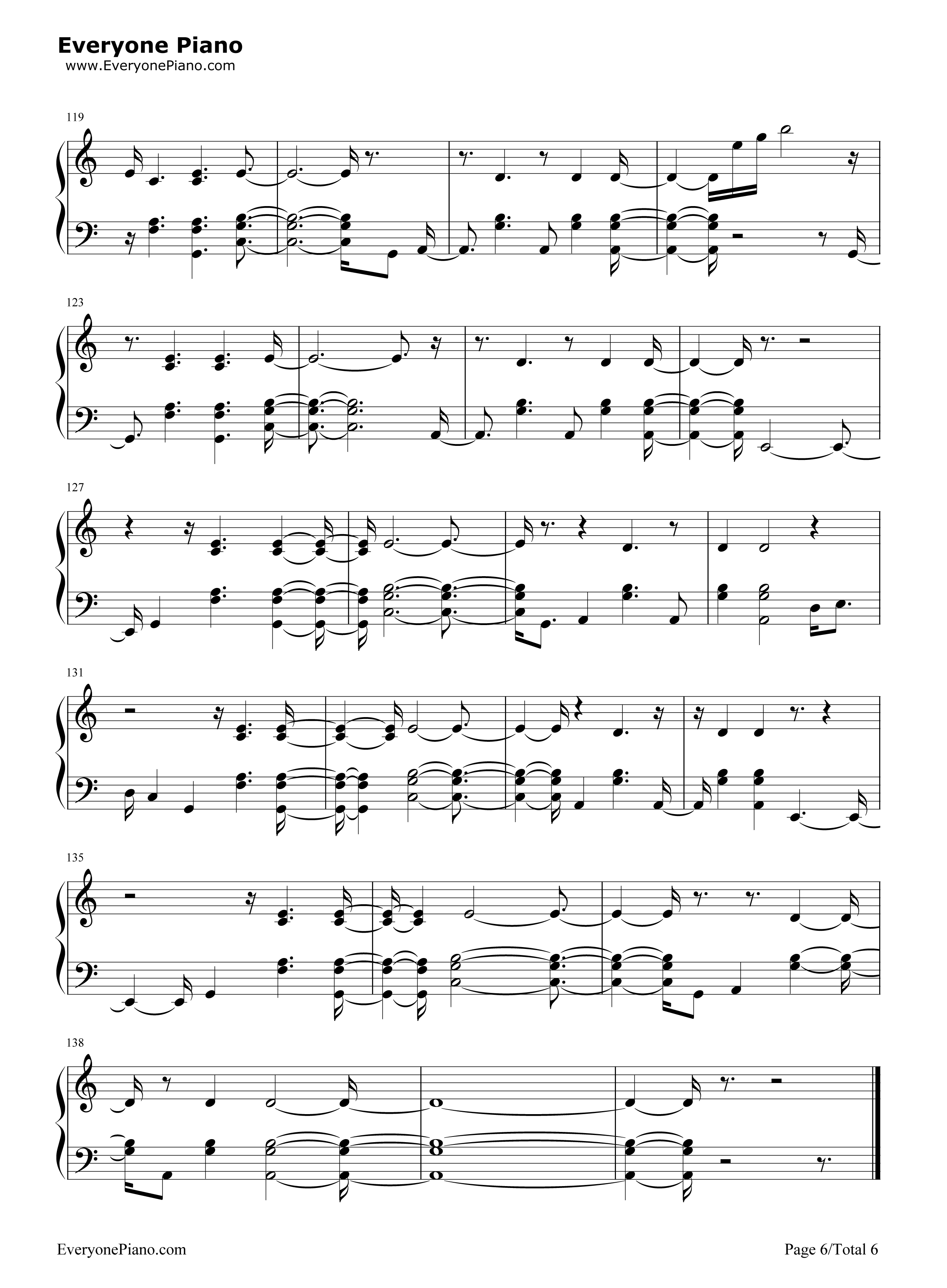 Everyone Piano
www.EveryonePiano.com

119

123

127

131

135

138

EveryonePiano.com

Page 6/Total 6